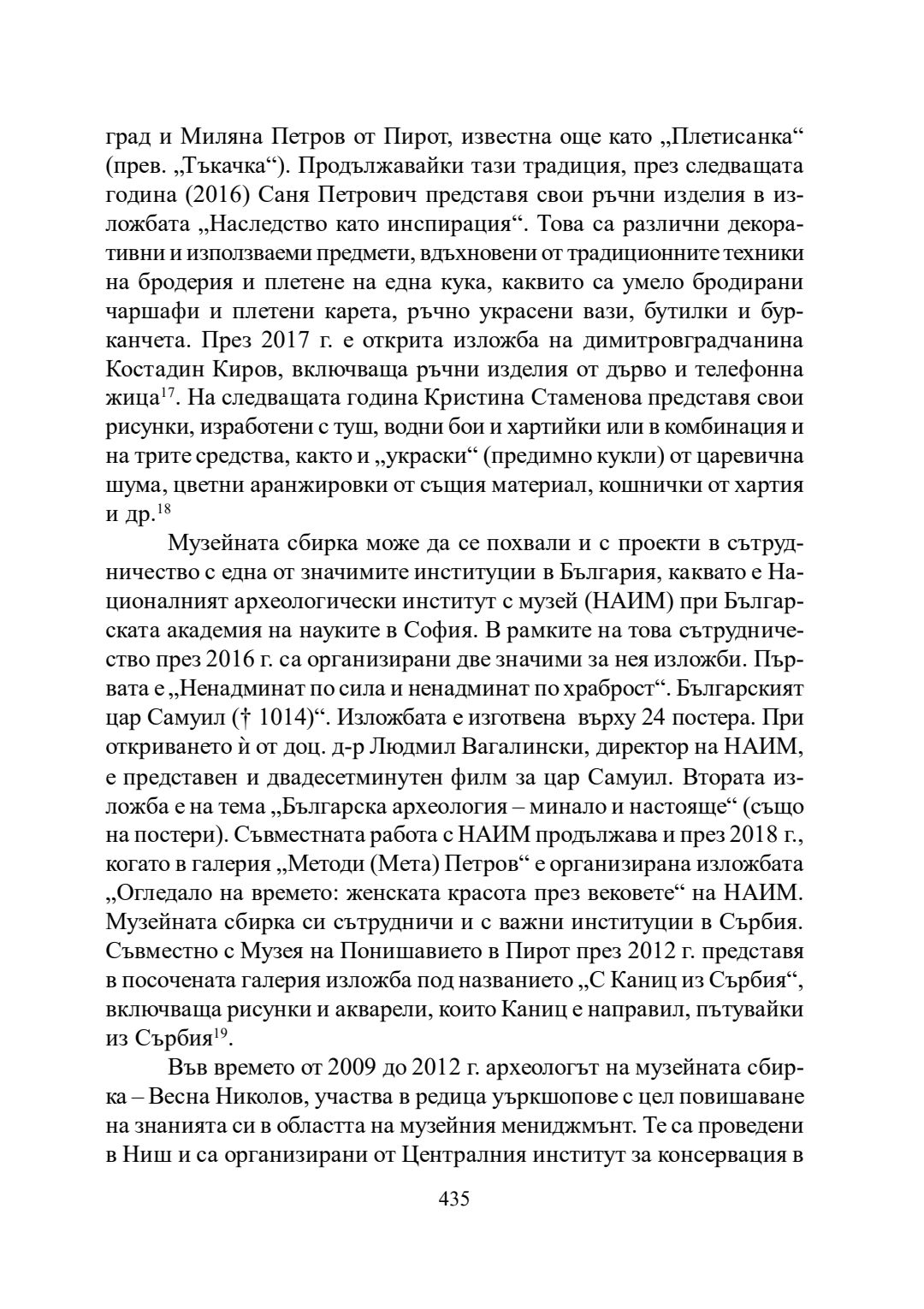 град и Миляна Петров от Пирот, известна още като „Плетисанка“ (прев. „Тъкачка“). Продължавайки тази традиция, през следващата година (2016) Саня Петрович представя свои ръчни изделия в изложбата „Наследство като инспирация“. Това са различни декоративни и използваеми предмети, вдъхновени от традиционните техники на бродерия и плетене на една кука, каквито са умело бродирани чаршафи и плетени карета, ръчно украсени вази, бутилки и бурканчета. През 2017 г. е открита изложба на димитровградчанина Костадин Киров, включваща ръчни изделия от дърво и телефонна жица$^{17}$. На следващата година Кристина Стаменова представя свои рисунки, изработени с туш, водни бои и хартийки или в комбинация и на трите средства, както и „украски“ (предимно кукли) от царевична шума, цветни аранжировки от същия материал, кошнички от хартия и др.$^{18}$

Музейната сбирка може да се похвали и с проекти в сътрудничество с една от значимите институции в България, каквато е Националният археологически институт с музей (НАИМ) при Българската академия на науките в София. В рамките на това сътрудничество през 2016 г. са организирани две значими за нея изложби. Първата е „Ненадминат по сила и ненадминат по храброст“. Българският цар Самуил († 1014)“. Изложбата е изготвена върху 24 постера. При откриването ѝ от доц. д-р Людмил Вагалински, директор на НАИМ, е представен и двадесетминутен филм за цар Самуил. Втората изложба е на тема „Българска археология – минало и настояще“ (също на постери). Съвместната работа с НАИМ продължава и през 2018 г., когато в галерия „Методи (Мета) Петров“ е организирана изложбата „Огледало на времето: женската красота през вековете“ на НАИМ. Музейната сбирка си сътрудничи и с важни институции в Сърбия. Съвместно с Музея на Понишавието в Пирот през 2012 г. представя в посочената галерия изложба под названието „С Каниц из Сърбия“, включваща рисунки и акварели, които Каниц е направил, пътувайки из Сърбия$^{19}$.

Във времето от 2009 до 2012 г. археологът на музейната сбирка – Весна Николов, участва в редица уъркшопове с цел повишаване на знанията си в областта на музейния мениджмънт. Те са проведени в Ниш и са организирани от Централния институт за консервация в

435